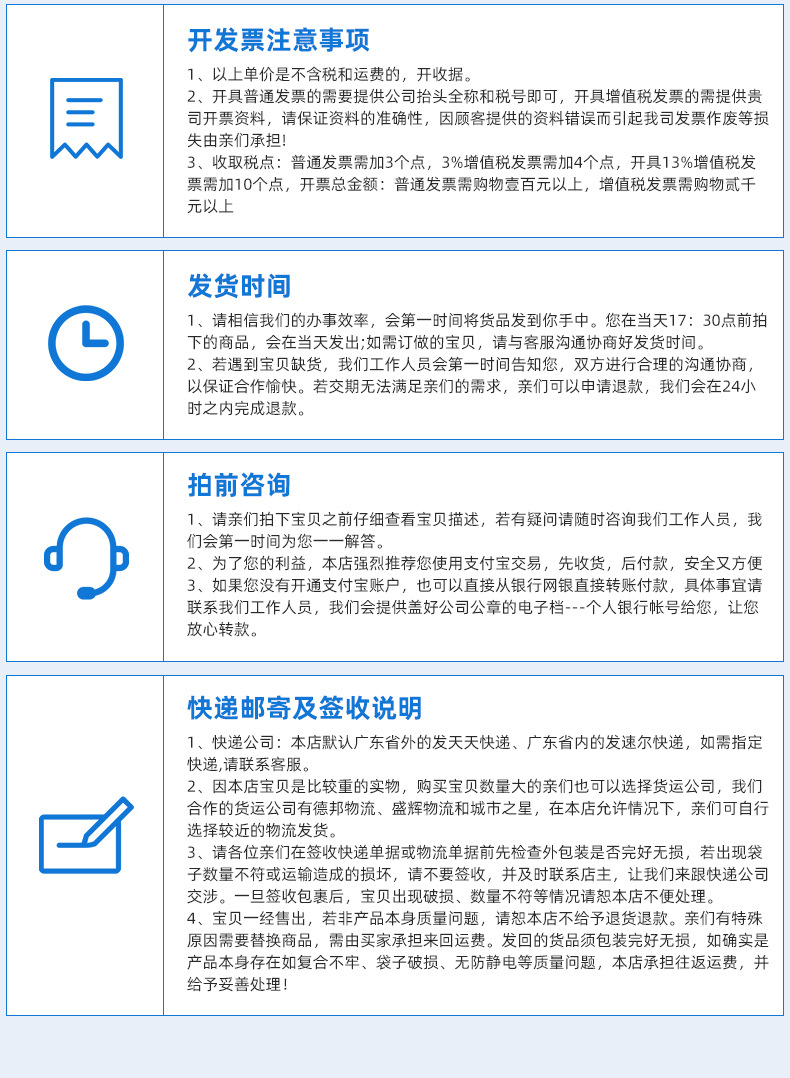 开发票注意事项

1、以上单价是不含税和运费的，开收据。
2、开具普通发票的需要提供公司抬头全称和税号即可，开具增值税发票的需提供贵司开票资料，请保证资料的准确性，因顾客提供的资料错误而引起我司发票作废等损失由亲们承担!
3、收取税点：普通发票需加3个点，3%增值税发票需加4个点，开具13%增值税发票需加10个点，开票总金额：普通发票需购物壹百元以上，增值税发票需购物贰千元以上

发货时间

1、请相信我们的办事效率，会第一时间将货品发到你手中。您在当天17：30点前拍下的商品，会在当天发出;如需订做的宝贝，请与客服沟通协商好发货时间。
2、若遇到宝贝缺货，我们工作人员会第一时间告知您，双方进行合理的沟通协商，以保证合作愉快。若交期无法满足亲们的需求，亲们可以申请退款，我们会在24小时之内完成退款。

拍前咨询

1、请亲们拍下宝贝之前仔细查看宝贝描述，若有疑问请随时咨询我们工作人员，我们会第一时间为您一一解答。
2、为了您的利益，本店强烈推荐您使用支付宝交易，先收货，后付款，安全又方便
3、如果您没有开通支付宝账户，也可以直接从银行网银直接转账付款，具体事宜请联系我们工作人员，我们会提供盖好公司公章的电子档---个人银行帐号给您，让您放心转款。

快递邮寄及签收说明

1、快递公司：本店默认广东省外的发天天快递、广东省内的发速尔快递，如需指定快递,请联系客服。
2、因本店宝贝是比较重的实物，购买宝贝数量大的亲们也可以选择货运公司，我们合作的货运公司有德邦物流、盛辉物流和城市之星，在本店允许情况下，亲们可自行选择较近的物流发货。
3、请各位亲们在签收快递单据或物流单据前先检查外包装是否完好无损，若出现袋子数量不符或运输造成的损坏，请不要签收，并及时联系店主，让我们来跟快递公司交涉。一旦签收包裹后，宝贝出现破损、数量不符等情况请恕本店不便处理。
4、宝贝一经售出，若非产品本身质量问题，请恕本店不给予退货退款。亲们有特殊原因需要替换商品，需由买家承担来回运费。发回的货品须包装完好无损，如确实是产品本身存在如复合不牢、袋子破损、无防静电等质量问题，本店承担往返运费，并给予妥善处理!